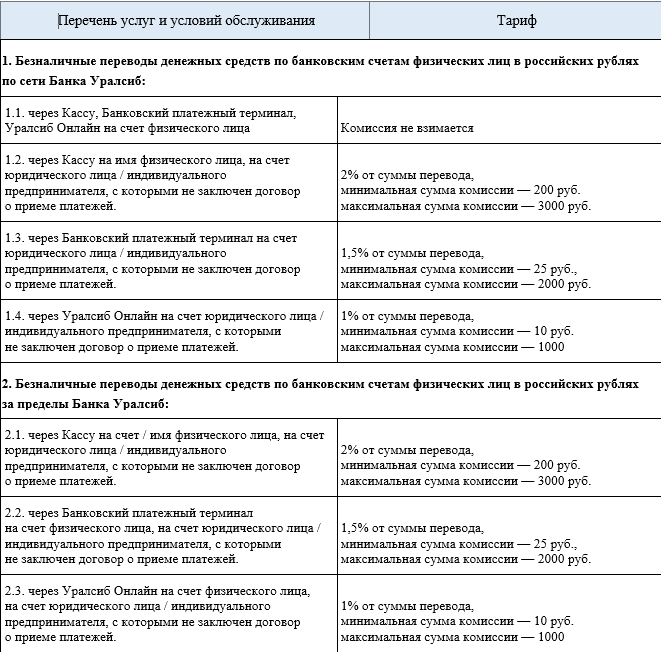 | Перечень услуг и условий обслуживания | Тариф |
|---|---|
| **1. Безналичные переводы денежных средств по банковским счетам физических лиц в российских рублях по сети Банка Уралсиб:** | |
| 1.1. через Кассу, Банковский платежный терминал, Уралсиб Онлайн на счет физического лица | Комиссия не взимается |
| 1.2. через Кассу на имя физического лица, на счет юридического лица / индивидуального предпринимателя, с которыми не заключен договор о приеме платежей. | 2% от суммы перевода, минимальная сумма комиссии — 200 руб. максимальная сумма комиссии — 3000 руб. |
| 1.3. через Банковский платежный терминал на счет юридического лица / индивидуального предпринимателя, с которыми не заключен договор о приеме платежей. | 1,5% от суммы перевода, минимальная сумма комиссии — 25 руб., максимальная сумма комиссии — 2000 руб. |
| 1.4. через Уралсиб Онлайн на счет юридического лица / индивидуального предпринимателя, с которыми не заключен договор о приеме платежей. | 1% от суммы перевода, минимальная сумма комиссии — 10 руб. максимальная сумма комиссии — 1000 |
| **2. Безналичные переводы денежных средств по банковским счетам физических лиц в российских рублях за пределы Банка Уралсиб:** | |
| 2.1. через Кассу на счет / имя физического лица, на счет юридического лица / индивидуального предпринимателя, с которыми не заключен договор о приеме платежей. | 2% от суммы перевода, минимальная сумма комиссии — 200 руб. максимальная сумма комиссии — 3000 руб. |
| 2.2. через Банковский платежный терминал на счет физического лица, на счет юридического лица / индивидуального предпринимателя, с которыми не заключен договор о приеме платежей. | 1,5% от суммы перевода, минимальная сумма комиссии — 25 руб., максимальная сумма комиссии — 2000 руб. |
| 2.3. через Уралсиб Онлайн на счет физического лица, на счет юридического лица / индивидуального предпринимателя, с которыми не заключен договор о приеме платежей. | 1% от суммы перевода, минимальная сумма комиссии — 10 руб. максимальная сумма комиссии — 1000 |